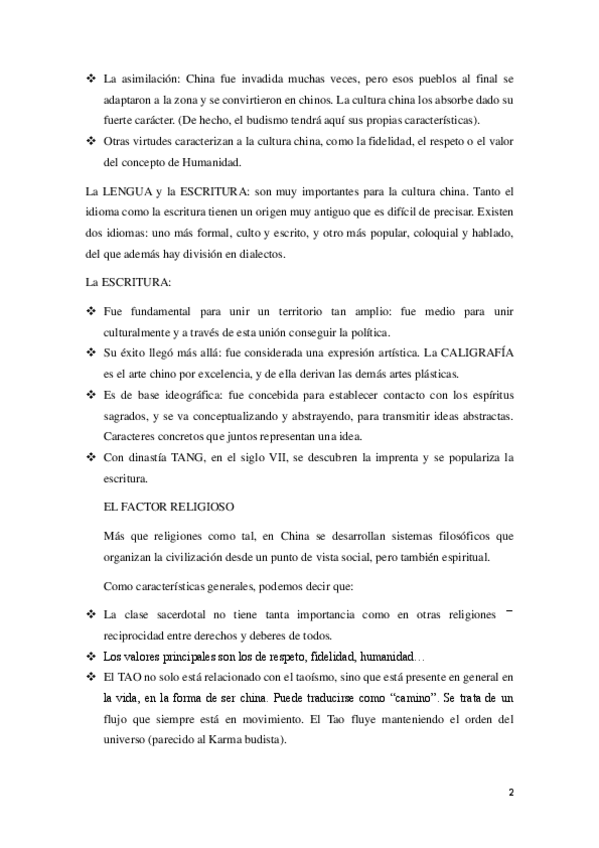 ❖ La asimilación: China fue invadida muchas veces, pero esos pueblos al final se adaptaron a la zona y se convirtieron en chinos. La cultura china los absorbe dado su fuerte carácter. (De hecho, el budismo tendrá aquí sus propias características).
❖ Otras virtudes caracterizan a la cultura china, como la fidelidad, el respeto o el valor del concepto de Humanidad.

La LENGUA y la ESCRITURA: son muy importantes para la cultura china. Tanto el idioma como la escritura tienen un origen muy antiguo que es difícil de precisar. Existen dos idiomas: uno más formal, culto y escrito, y otro más popular, coloquial y hablado, del que además hay división en dialectos.

La ESCRITURA:

❖ Fue fundamental para unir un territorio tan amplio: fue medio para unir culturalmente y a través de esta unión conseguir la política.
❖ Su éxito llegó más allá: fue considerada una expresión artística. La CALIGRAFÍA es el arte chino por excelencia, y de ella derivan las demás artes plásticas.
❖ Es de base ideográfica: fue concebida para establecer contacto con los espíritus sagrados, y se va conceptualizando y abstrayendo, para transmitir ideas abstractas. Caracteres concretos que juntos representan una idea.
❖ Con dinastía TANG, en el siglo VII, se descubren la imprenta y se populariza la escritura.

EL FACTOR RELIGIOSO

Más que religiones como tal, en China se desarrollan sistemas filosóficos que organizan la civilización desde un punto de vista social, pero también espiritual.

Como características generales, podemos decir que:

❖ La clase sacerdotal no tiene tanta importancia como en otras religiones – reciprocidad entre derechos y deberes de todos.
❖ Los valores principales son los de respeto, fidelidad, humanidad…
❖ El TAO no solo está relacionado con el taoísmo, sino que está presente en general en la vida, en la forma de ser china. Puede traducirse como "camino". Se trata de un flujo que siempre está en movimiento. El Tao fluye manteniendo el orden del universo (parecido al Karma budista).

2